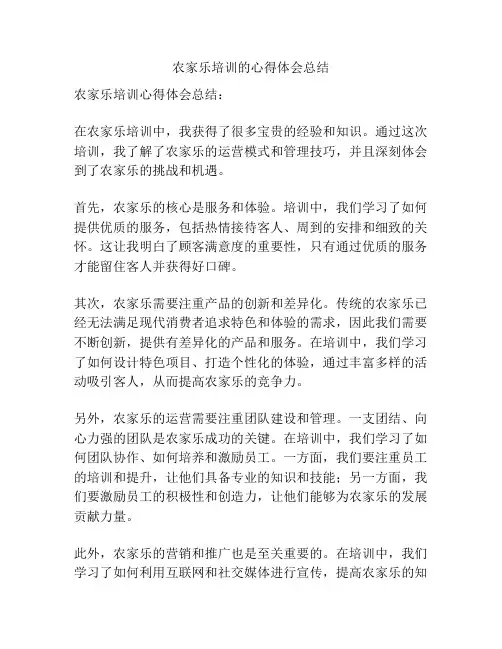 农家乐培训的心得体会总结

农家乐培训心得体会总结：

在农家乐培训中，我获得了很多宝贵的经验和知识。通过这次培训，我了解了农家乐的运营模式和管理技巧，并且深刻体会到了农家乐的挑战和机遇。

首先，农家乐的核心是服务和体验。培训中，我们学习了如何提供优质的服务，包括热情接待客人、周到的安排和细致的关怀。这让我明白了顾客满意度的重要性，只有通过优质的服务才能留住客人并获得好口碑。

其次，农家乐需要注重产品的创新和差异化。传统的农家乐已经无法满足现代消费者追求特色和体验的需求，因此我们需要不断创新，提供有差异化的产品和服务。在培训中，我们学习了如何设计特色项目、打造个性化的体验，通过丰富多样的活动吸引客人，从而提高农家乐的竞争力。

另外，农家乐的运营需要注重团队建设和管理。一支团结、向心力强的团队是农家乐成功的关键。在培训中，我们学习了如何团队协作、如何培养和激励员工。一方面，我们要注重员工的培训和提升，让他们具备专业的知识和技能；另一方面，我们要激励员工的积极性和创造力，让他们能够为农家乐的发展贡献力量。

此外，农家乐的营销和推广也是至关重要的。在培训中，我们学习了如何利用互联网和社交媒体进行宣传，提高农家乐的知